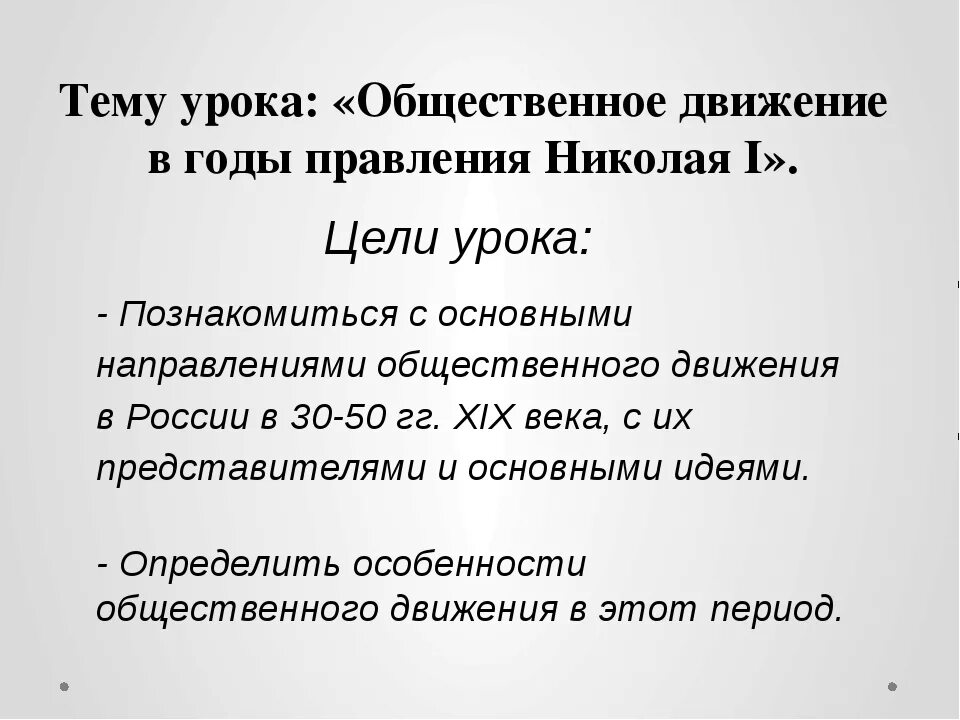 Тему урока: «Общественное движение в годы правления Николая I».

Цели урока:

- Познакомиться с основными направлениями общественного движения в России в 30-50 гг. XIX века, с их представителями и основными идеями.

- Определить особенности общественного движения в этот период.